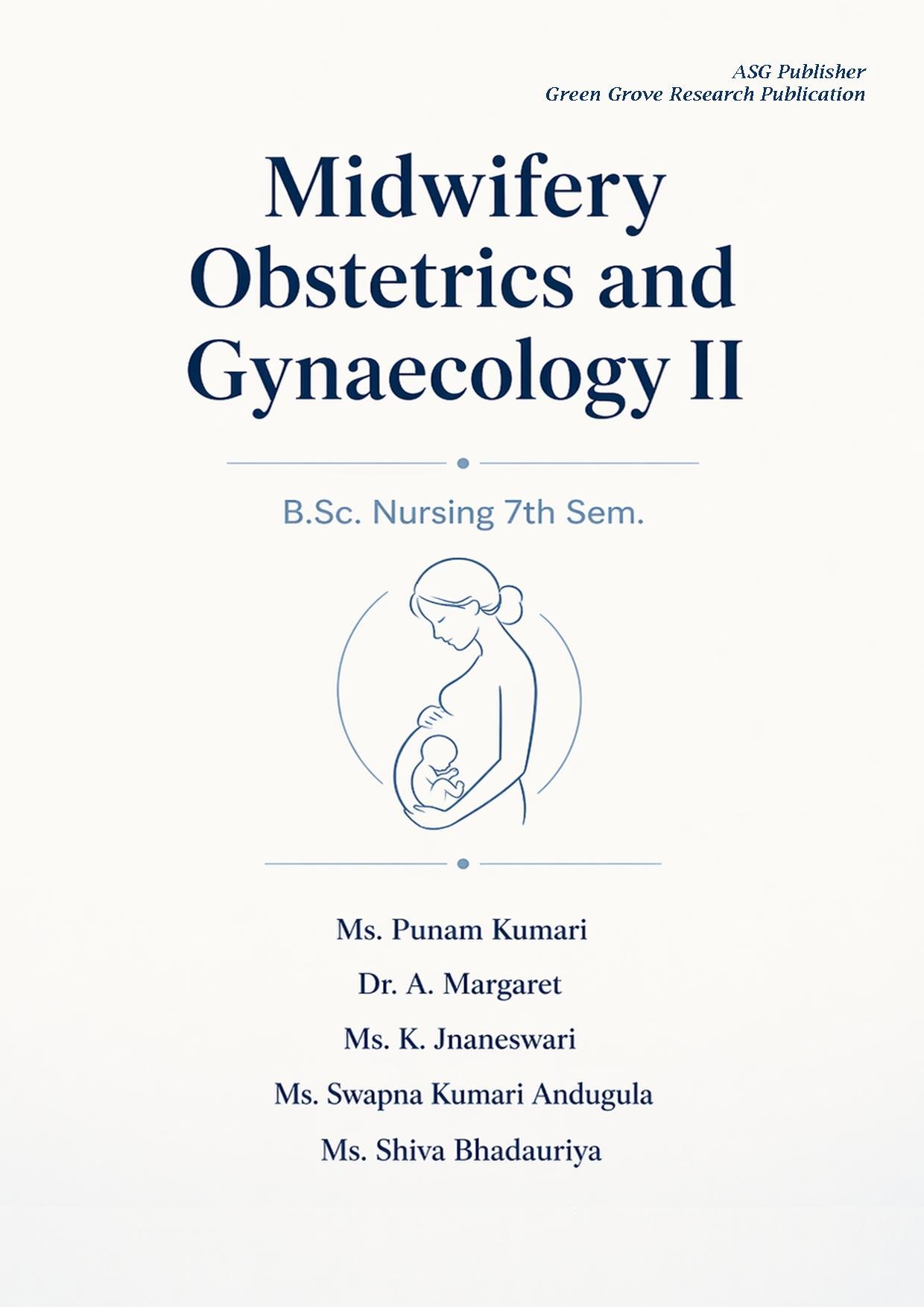 ASG Publisher
Green Grove Research Publication

Midwifery Obstetrics and Gynaecology II

B.Sc. Nursing 7th Sem.

Ms. Punam Kumari

Dr. A. Margaret

Ms. K. Jnaneswari

Ms. Swapna Kumari Andugula

Ms. Shiva Bhadauriya